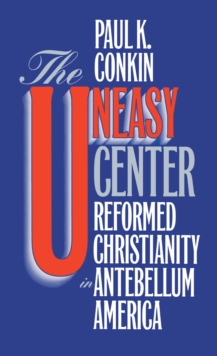 PAUL K. CONKIN

The UNEASY CENTER

REFORMED CHRISTIANITY in ANTEBELLUM AMERICA